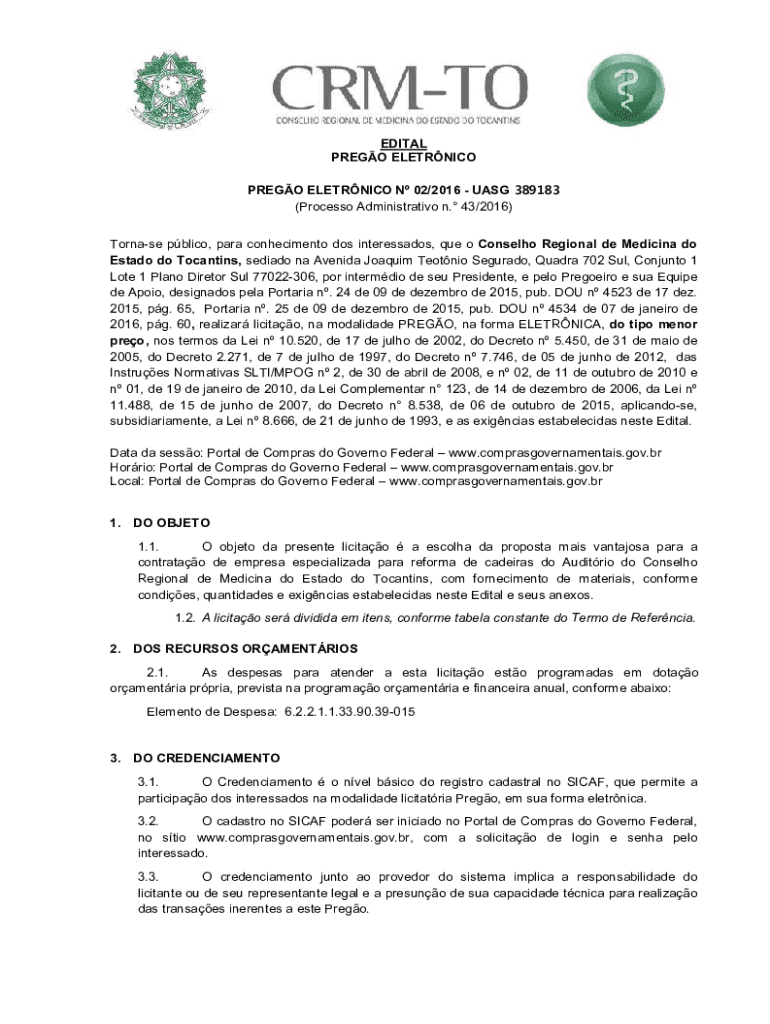 CRM-TO
CONSELHO REGIONAL DE MEDICINA DO ESTADO DO TOCANTINS

EDITAL
PREGÃO ELETRÔNICO

PREGÃO ELETRÔNICO Nº 02/2016 - UASG 389183
(Processo Administrativo n.° 43/2016)

Torna-se público, para conhecimento dos interessados, que o Conselho Regional de Medicina do Estado do Tocantins, sediado na Avenida Joaquim Teotônio Segurado, Quadra 702 Sul, Conjunto 1 Lote 1 Plano Diretor Sul 77022-306, por intermédio de seu Presidente, e pelo Pregoeiro e sua Equipe de Apoio, designados pela Portaria nº. 24 de 09 de dezembro de 2015, pub. DOU nº 4523 de 17 dez. 2015, pág. 65, Portaria nº. 25 de 09 de dezembro de 2015, pub. DOU nº 4534 de 07 de janeiro de 2016, pág. 60, realizará licitação, na modalidade PREGÃO, na forma ELETRÔNICA, do tipo menor preço, nos termos da Lei nº 10.520, de 17 de julho de 2002, do Decreto nº 5.450, de 31 de maio de 2005, do Decreto 2.271, de 7 de julho de 1997, do Decreto nº 7.746, de 05 de junho de 2012, das Instruções Normativas SLTI/MPOG nº 2, de 30 de abril de 2008, e nº 02, de 11 de outubro de 2010 e nº 01, de 19 de janeiro de 2010, da Lei Complementar n° 123, de 14 de dezembro de 2006, da Lei nº 11.488, de 15 de junho de 2007, do Decreto n° 8.538, de 06 de outubro de 2015, aplicando-se, subsidiariamente, a Lei nº 8.666, de 21 de junho de 1993, e as exigências estabelecidas neste Edital.

Data da sessão: Portal de Compras do Governo Federal – www.comprasgovernamentais.gov.br
Horário: Portal de Compras do Governo Federal – www.comprasgovernamentais.gov.br
Local: Portal de Compras do Governo Federal – www.comprasgovernamentais.gov.br

1. DO OBJETO

1.1. O objeto da presente licitação é a escolha da proposta mais vantajosa para a contratação de empresa especializada para reforma de cadeiras do Auditório do Conselho Regional de Medicina do Estado do Tocantins, com fornecimento de materiais, conforme condições, quantidades e exigências estabelecidas neste Edital e seus anexos.

1.2. A licitação será dividida em itens, conforme tabela constante do Termo de Referência.

2. DOS RECURSOS ORÇAMENTÁRIOS

2.1. As despesas para atender a esta licitação estão programadas em dotação orçamentária própria, prevista na programação orçamentária e financeira anual, conforme abaixo:

Elemento de Despesa: 6.2.2.1.1.33.90.39-015

3. DO CREDENCIAMENTO

3.1. O Credenciamento é o nível básico do registro cadastral no SICAF, que permite a participação dos interessados na modalidade licitatória Pregão, em sua forma eletrônica.

3.2. O cadastro no SICAF poderá ser iniciado no Portal de Compras do Governo Federal, no sítio www.comprasgovernamentais.gov.br, com a solicitação de login e senha pelo interessado.

3.3. O credenciamento junto ao provedor do sistema implica a responsabilidade do licitante ou de seu representante legal e a presunção de sua capacidade técnica para realização das transações inerentes a este Pregão.